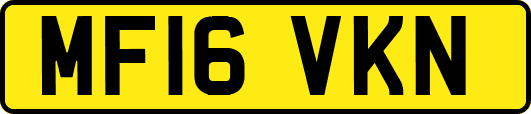 MF16 VKN